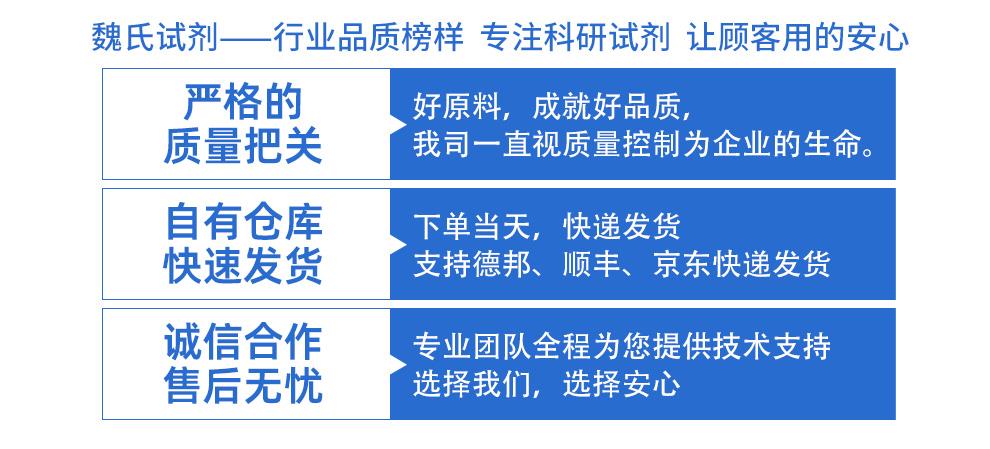 魏氏试剂——行业品质榜样 专注科研试剂 让顾客用的安心

严格的
质量把关

好原料，成就好品质，
我司一直视质量控制为企业的生命。

自有仓库
快速发货

下单当天，快递发货
支持德邦、顺丰、京东快递发货

诚信合作
售后无忧

专业团队全程为您提供技术支持
选择我们，选择安心